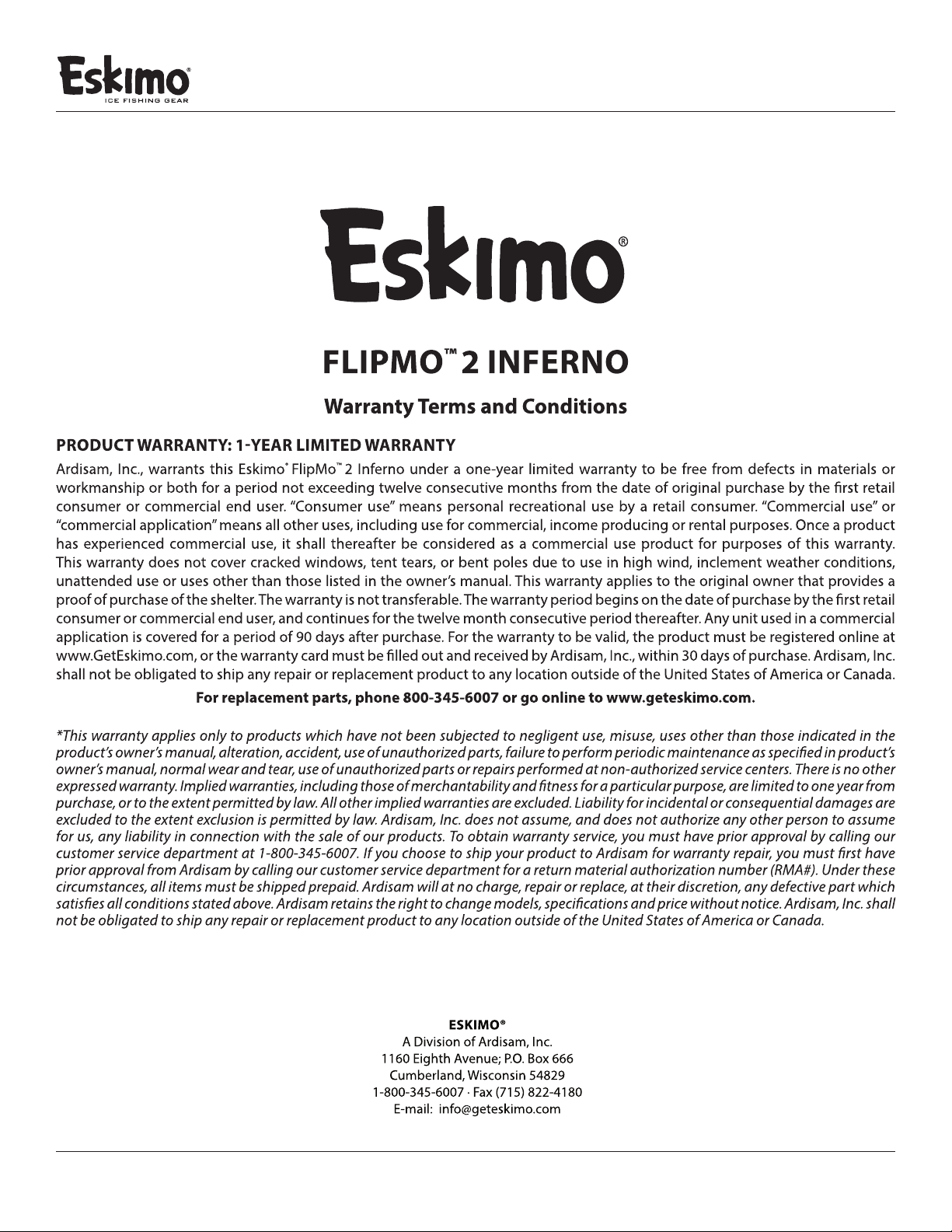 Eskimo®
ICE FISHING GEAR

Eskimo®

FLIPMO™ 2 INFERNO

Warranty Terms and Conditions

PRODUCT WARRANTY: 1-YEAR LIMITED WARRANTY

Ardisam, Inc., warrants this Eskimo® FlipMo™ 2 Inferno under a one-year limited warranty to be free from defects in materials or workmanship or both for a period not exceeding twelve consecutive months from the date of original purchase by the first retail consumer or commercial end user. "Consumer use" means personal recreational use by a retail consumer. "Commercial use" or "commercial application" means all other uses, including use for commercial, income producing or rental purposes. Once a product has experienced commercial use, it shall thereafter be considered as a commercial use product for purposes of this warranty. This warranty does not cover cracked windows, tent tears, or bent poles due to use in high wind, inclement weather conditions, unattended use or uses other than those listed in the owner's manual. This warranty applies to the original owner that provides a proof of purchase of the shelter. The warranty is not transferable. The warranty period begins on the date of purchase by the first retail consumer or commercial end user, and continues for the twelve month consecutive period thereafter. Any unit used in a commercial application is covered for a period of 90 days after purchase. For the warranty to be valid, the product must be registered online at www.GetEskimo.com, or the warranty card must be filled out and received by Ardisam, Inc., within 30 days of purchase. Ardisam, Inc. shall not be obligated to ship any repair or replacement product to any location outside of the United States of America or Canada.

For replacement parts, phone 800-345-6007 or go online to www.geteskimo.com.

*This warranty applies only to products which have not been subjected to negligent use, misuse, uses other than those indicated in the product's owner's manual, alteration, accident, use of unauthorized parts, failure to perform periodic maintenance as specified in product's owner's manual, normal wear and tear, use of unauthorized parts or repairs performed at non-authorized service centers. There is no other expressed warranty. Implied warranties, including those of merchantability and fitness for a particular purpose, are limited to one year from purchase, or to the extent permitted by law. All other implied warranties are excluded. Liability for incidental or consequential damages are excluded to the extent exclusion is permitted by law. Ardisam, Inc. does not assume, and does not authorize any other person to assume for us, any liability in connection with the sale of our products. To obtain warranty service, you must have prior approval by calling our customer service department at 1-800-345-6007. If you choose to ship your product to Ardisam for warranty repair, you must first have prior approval from Ardisam by calling our customer service department for a return material authorization number (RMA#). Under these circumstances, all items must be shipped prepaid. Ardisam will at no charge, repair or replace, at their discretion, any defective part which satisfies all conditions stated above. Ardisam retains the right to change models, specifications and price without notice. Ardisam, Inc. shall not be obligated to ship any repair or replacement product to any location outside of the United States of America or Canada.

ESKIMO®
A Division of Ardisam, Inc.
1160 Eighth Avenue; P.O. Box 666
Cumberland, Wisconsin 54829
1-800-345-6007 · Fax (715) 822-4180
E-mail: info@geteskimo.com